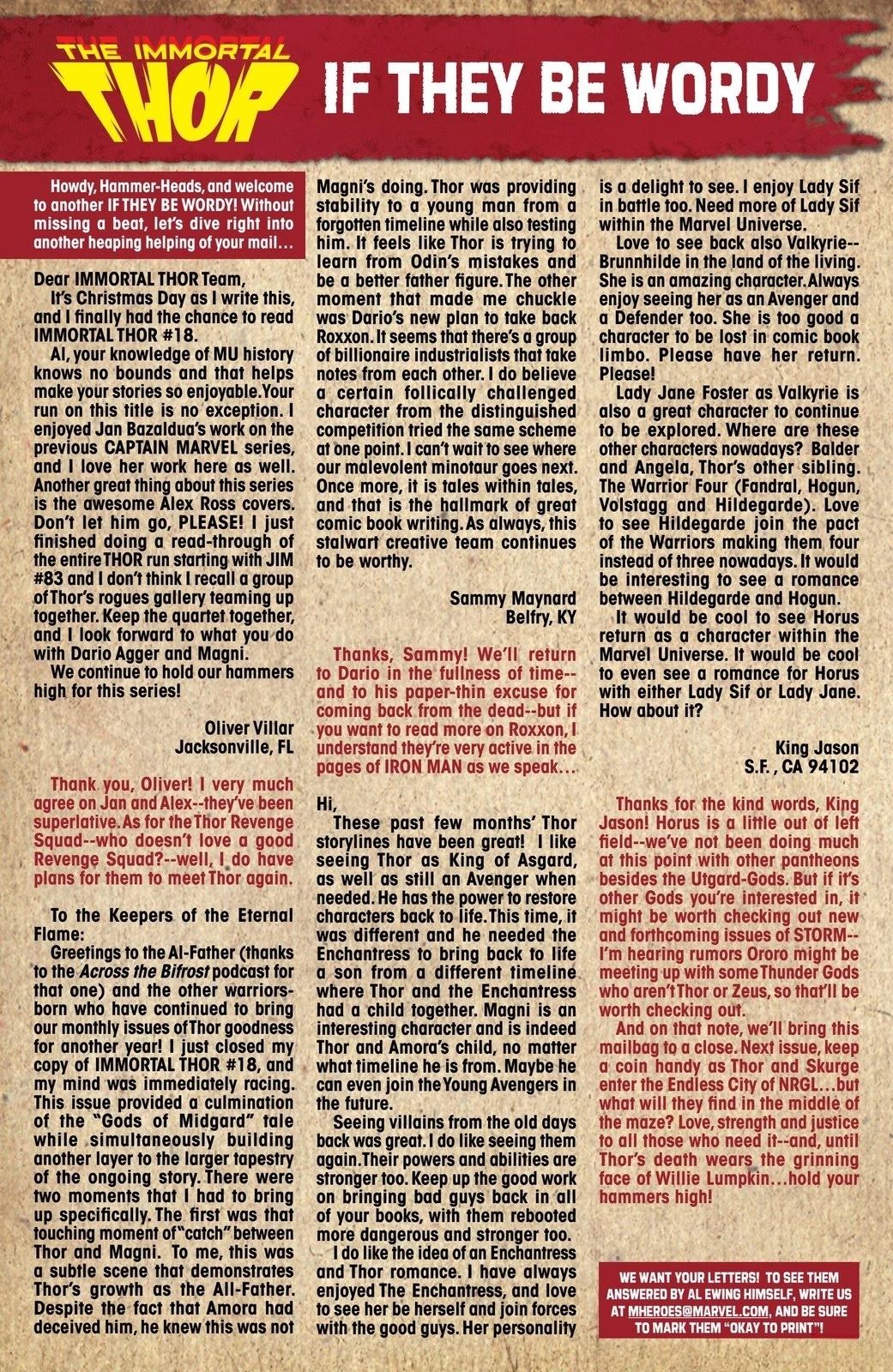 THE IMMORTAL THOR

IF THEY BE WORDY

Howdy, Hammer-Heads, and welcome to another IF THEY BE WORDY! Without missing a beat, let's dive right into another heaping helping of your mail…

Dear IMMORTAL THOR Team,

It's Christmas Day as I write this, and I finally had the chance to read IMMORTAL THOR #18.

Al, your knowledge of MU history knows no bounds and that helps make your stories so enjoyable. Your run on this title is no exception. I enjoyed Jan Bazaldua's work on the previous CAPTAIN MARVEL series, and I love her work here as well. Another great thing about this series is the awesome Alex Ross covers. Don't let him go, PLEASE! I just finished doing a read-through of the entire THOR run starting with JIM #83 and I don't think I recall a group of Thor's rogues gallery teaming up together. Keep the quartet together, and I look forward to what you do with Dario Agger and Magni.

We continue to hold our hammers high for this series!

Oliver Villar
Jacksonville, FL

Thank you, Oliver! I very much agree on Jan and Alex--they've been superlative. As for the Thor Revenge Squad--who doesn't love a good Revenge Squad?--well, I do have plans for them to meet Thor again.

To the Keepers of the Eternal Flame:

Greetings to the Al-Father (thanks to the Across the Bifrost podcast for that one) and the other warriors-born who have continued to bring our monthly issues of Thor goodness for another year! I just closed my copy of IMMORTAL THOR #18, and my mind was immediately racing. This issue provided a culmination of the "Gods of Midgard" tale while simultaneously building another layer to the larger tapestry of the ongoing story. There were two moments that I had to bring up specifically. The first was that touching moment of "catch" between Thor and Magni. To me, this was a subtle scene that demonstrates Thor's growth as the All-Father. Despite the fact that Amora had deceived him, he knew this was not Magni's doing. Thor was providing stability to a young man from a forgotten timeline while also testing him. It feels like Thor is trying to learn from Odin's mistakes and be a better father figure. The other moment that made me chuckle was Dario's new plan to take back Roxxon. It seems that there's a group of billionaire industrialists that take notes from each other. I do believe a certain follically challenged character from the distinguished competition tried the same scheme at one point. I can't wait to see where our malevolent minotaur goes next. Once more, it is tales within tales, and that is the hallmark of great comic book writing. As always, this stalwart creative team continues to be worthy.

Sammy Maynard
Belfry, KY

Thanks, Sammy! We'll return to Dario in the fullness of time--and to his paper-thin excuse for coming back from the dead--but if you want to read more on Roxxon, I understand they're very active in the pages of IRON MAN as we speak…

Hi,

These past few months' Thor storylines have been great! I like seeing Thor as King of Asgard, as well as still an Avenger when needed. He has the power to restore characters back to life. This time, it was different and he needed the Enchantress to bring back to life a son from a different timeline where Thor and the Enchantress had a child together. Magni is an interesting character and is indeed Thor and Amora's child, no matter what timeline he is from. Maybe he can even join the Young Avengers in the future.

Seeing villains from the old days back was great. I do like seeing them again. Their powers and abilities are stronger too. Keep up the good work on bringing bad guys back in all of your books, with them rebooted more dangerous and stronger too.

I do like the idea of an Enchantress and Thor romance. I have always enjoyed The Enchantress, and love to see her be herself and join forces with the good guys. Her personality is a delight to see. I enjoy Lady Sif in battle too. Need more of Lady Sif within the Marvel Universe.

Love to see back also Valkyrie--Brunnhilde in the land of the living. She is an amazing character. Always enjoy seeing her as an Avenger and a Defender too. She is too good a character to be lost in comic book limbo. Please have her return. Please!

Lady Jane Foster as Valkyrie is also a great character to continue to be explored. Where are these other characters nowadays? Balder and Angela, Thor's other sibling. The Warrior Four (Fandral, Hogun, Volstagg and Hildegarde). Love to see Hildegarde join the pact of the Warriors making them four instead of three nowadays. It would be interesting to see a romance between Hildegarde and Hogun.

It would be cool to see Horus return as a character within the Marvel Universe. It would be cool to even see a romance for Horus with either Lady Sif or Lady Jane. How about it?

King Jason
S.F., CA 94102

Thanks for the kind words, King Jason! Horus is a little out of left field--we've not been doing much at this point with other pantheons besides the Utgard-Gods. But if it's other Gods you're interested in, it might be worth checking out new and forthcoming issues of STORM--I'm hearing rumors Ororo might be meeting up with some Thunder Gods who aren't Thor or Zeus, so that'll be worth checking out.

And on that note, we'll bring this mailbag to a close. Next issue, keep a coin handy as Thor and Skurge enter the Endless City of NRGL…but what will they find in the middle of the maze? Love, strength and justice to all those who need it--and, until Thor's death wears the grinning face of Willie Lumpkin…hold your hammers high!

WE WANT YOUR LETTERS! TO SEE THEM ANSWERED BY AL EWING HIMSELF, WRITE US AT MHEROES@MARVEL.COM, AND BE SURE TO MARK THEM "OKAY TO PRINT"!